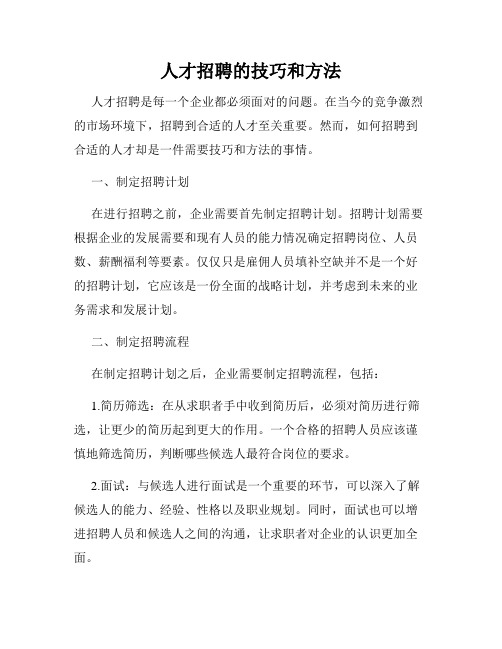 人才招聘的技巧和方法

人才招聘是每一个企业都必须面对的问题。在当今的竞争激烈的市场环境下，招聘到合适的人才至关重要。然而，如何招聘到合适的人才却是一件需要技巧和方法的事情。

一、制定招聘计划

在进行招聘之前，企业需要首先制定招聘计划。招聘计划需要根据企业的发展需要和现有人员的能力情况确定招聘岗位、人员数、薪酬福利等要素。仅仅只是雇佣人员填补空缺并不是一个好的招聘计划，它应该是一份全面的战略计划，并考虑到未来的业务需求和发展计划。

二、制定招聘流程

在制定招聘计划之后，企业需要制定招聘流程，包括：

1.简历筛选：在从求职者手中收到简历后，必须对简历进行筛选，让更少的简历起到更大的作用。一个合格的招聘人员应该谨慎地筛选简历，判断哪些候选人最符合岗位的要求。

2.面试：与候选人进行面试是一个重要的环节，可以深入了解候选人的能力、经验、性格以及职业规划。同时，面试也可以增进招聘人员和候选人之间的沟通，让求职者对企业的认识更加全面。